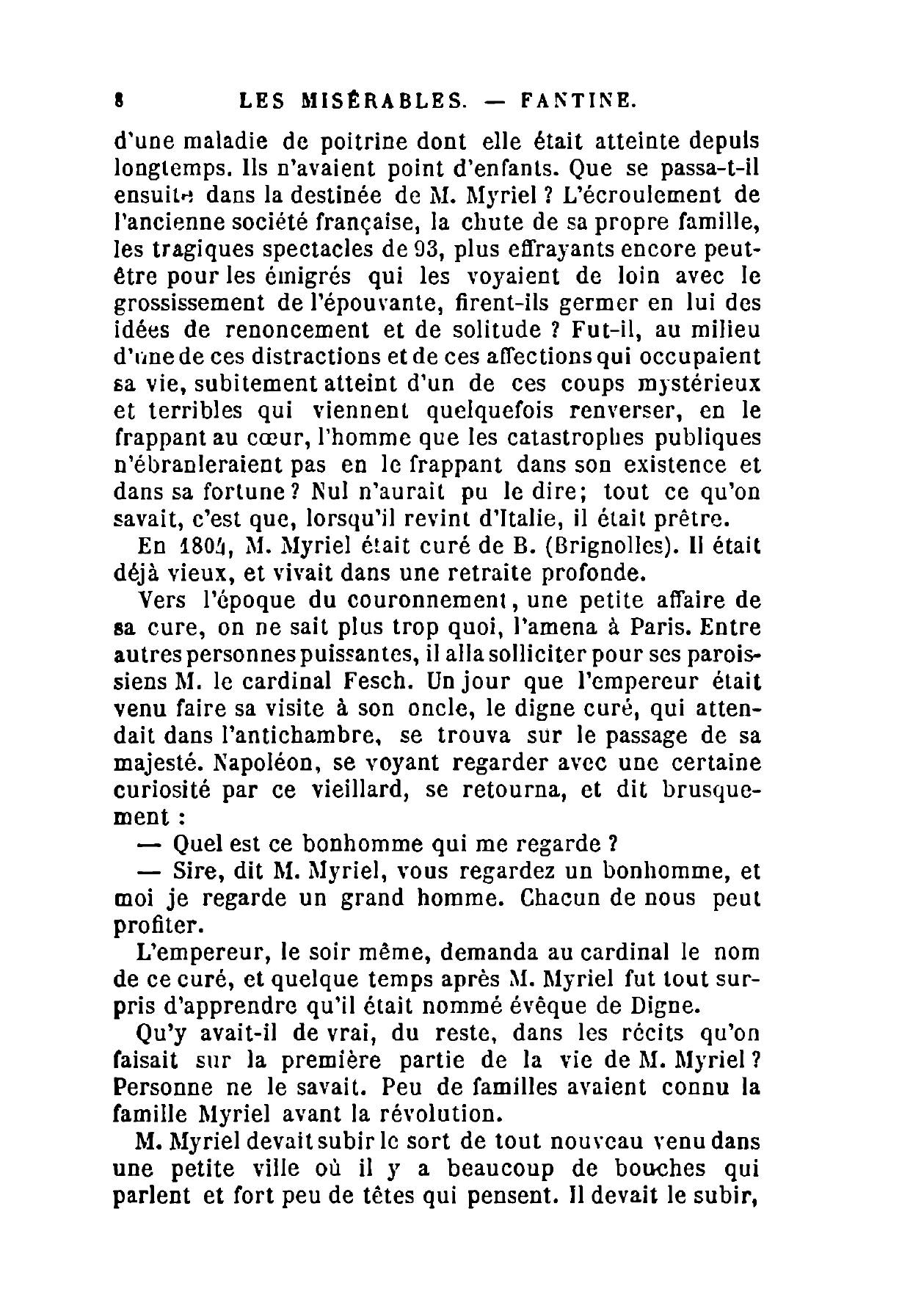 8 LES MISÉRABLES. — FANTINE.

d'une maladie de poitrine dont elle était atteinte depuis longtemps. Ils n'avaient point d'enfants. Que se passa-t-il ensuite dans la destinée de M. Myriel ? L'écroulement de l'ancienne société française, la chute de sa propre famille, les tragiques spectacles de 93, plus effrayants encore peut-être pour les émigrés qui les voyaient de loin avec le grossissement de l'épouvante, firent-ils germer en lui des idées de renoncement et de solitude ? Fut-il, au milieu d'une de ces distractions et de ces affections qui occupaient sa vie, subitement atteint d'un de ces coups mystérieux et terribles qui viennent quelquefois renverser, en le frappant au cœur, l'homme que les catastrophes publiques n'ébranleraient pas en le frappant dans son existence et dans sa fortune ? Nul n'aurait pu le dire; tout ce qu'on savait, c'est que, lorsqu'il revint d'Italie, il était prêtre.

En 1804, M. Myriel était curé de B. (Brignolles). Il était déjà vieux, et vivait dans une retraite profonde.

Vers l'époque du couronnement, une petite affaire de sa cure, on ne sait plus trop quoi, l'amena à Paris. Entre autres personnes puissantes, il alla solliciter pour ses paroissiens M. le cardinal Fesch. Un jour que l'empereur était venu faire sa visite à son oncle, le digne curé, qui attendait dans l'antichambre, se trouva sur le passage de sa majesté. Napoléon, se voyant regarder avec une certaine curiosité par ce vieillard, se retourna, et dit brusquement :

— Quel est ce bonhomme qui me regarde ?

— Sire, dit M. Myriel, vous regardez un bonhomme, et moi je regarde un grand homme. Chacun de nous peut profiter.

L'empereur, le soir même, demanda au cardinal le nom de ce curé, et quelque temps après M. Myriel fut tout surpris d'apprendre qu'il était nommé évêque de Digne.

Qu'y avait-il de vrai, du reste, dans les récits qu'on faisait sur la première partie de la vie de M. Myriel ? Personne ne le savait. Peu de familles avaient connu la famille Myriel avant la révolution.

M. Myriel devait subir le sort de tout nouveau venu dans une petite ville où il y a beaucoup de bouches qui parlent et fort peu de têtes qui pensent. Il devait le subir,